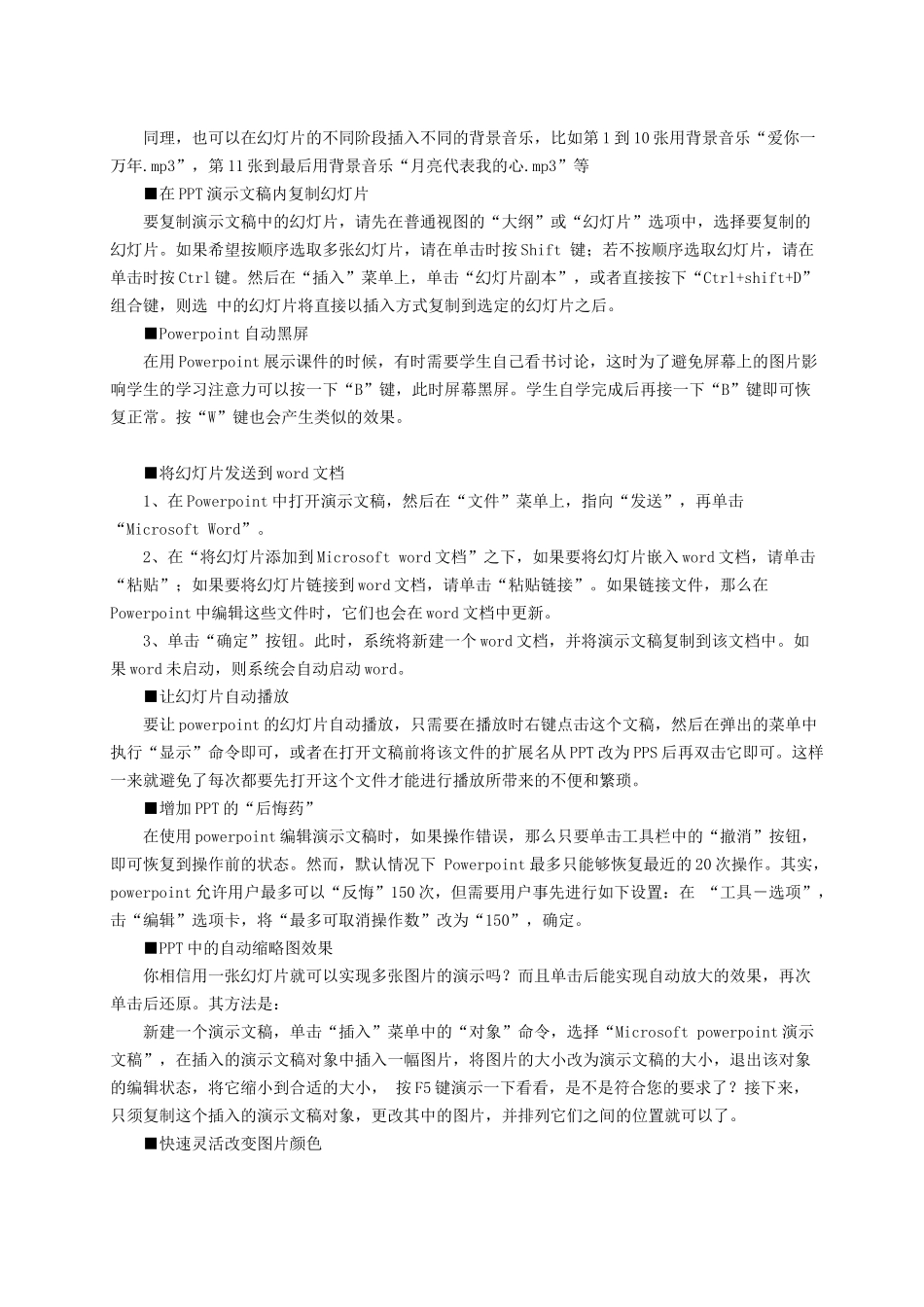 同理，也可以在幻灯片的不同阶段插入不同的背景音乐，比如第1到10张用背景音乐“爱你一万年.mp3”，第11张到最后用背景音乐“月亮代表我的心.mp3”等

■在PPT演示文稿内复制幻灯片

要复制演示文稿中的幻灯片，请先在普通视图的“大纲”或“幻灯片”选项中，选择要复制的幻灯片。如果希望按顺序选取多张幻灯片，请在单击时按Shift 键；若不按顺序选取幻灯片，请在单击时按Ctrl键。然后在“插入”菜单上，单击“幻灯片副本”，或者直接按下“Ctrl+shift+D”组合键，则选 中的幻灯片将直接以插入方式复制到选定的幻灯片之后。

■Powerpoint自动黑屏

在用Powerpoint展示课件的时候，有时需要学生自己看书讨论，这时为了避免屏幕上的图片影响学生的学习注意力可以按一下“B”键，此时屏幕黑屏。学生自学完成后再接一下“B”键即可恢复正常。按“W”键也会产生类似的效果。

■将幻灯片发送到word文档

1、在Powerpoint中打开演示文稿，然后在“文件”菜单上，指向“发送”，再单击“Microsoft Word”。

2、在“将幻灯片添加到Microsoft word文档”之下，如果要将幻灯片嵌入word文档，请单击“粘贴”；如果要将幻灯片链接到word文档，请单击“粘贴链接”。如果链接文件，那么在Powerpoint中编辑这些文件时，它们也会在word文档中更新。

3、单击“确定”按钮。此时，系统将新建一个word文档，并将演示文稿复制到该文档中。如果word未启动，则系统会自动启动word。

■让幻灯片自动播放

要让powerpoint的幻灯片自动播放，只需要在播放时右键点击这个文稿，然后在弹出的菜单中执行“显示”命令即可，或者在打开文稿前将该文件的扩展名从PPT改为PPS后再双击它即可。这样一来就避免了每次都要先打开这个文件才能进行播放所带来的不便和繁琐。

■增加PPT的“后悔药”

在使用powerpoint编辑演示文稿时，如果操作错误，那么只要单击工具栏中的“撤消”按钮，即可恢复到操作前的状态。然而，默认情况下 Powerpoint最多只能够恢复最近的20次操作。其实，powerpoint允许用户最多可以“反悔”150次，但需要用户事先进行如下设置：在 “工具－选项”，击“编辑”选项卡，将“最多可取消操作数”改为“150”，确定。

■PPT中的自动缩略图效果

你相信用一张幻灯片就可以实现多张图片的演示吗？而且单击后能实现自动放大的效果，再次单击后还原。其方法是：

新建一个演示文稿，单击“插入”菜单中的“对象”命令，选择“Microsoft powerpoint演示文稿”，在插入的演示文稿对象中插入一幅图片，将图片的大小改为演示文稿的大小，退出该对象的编辑状态，将它缩小到合适的大小， 按F5键演示一下看看，是不是符合您的要求了？接下来，只须复制这个插入的演示文稿对象，更改其中的图片，并排列它们之间的位置就可以了。

■快速灵活改变图片颜色